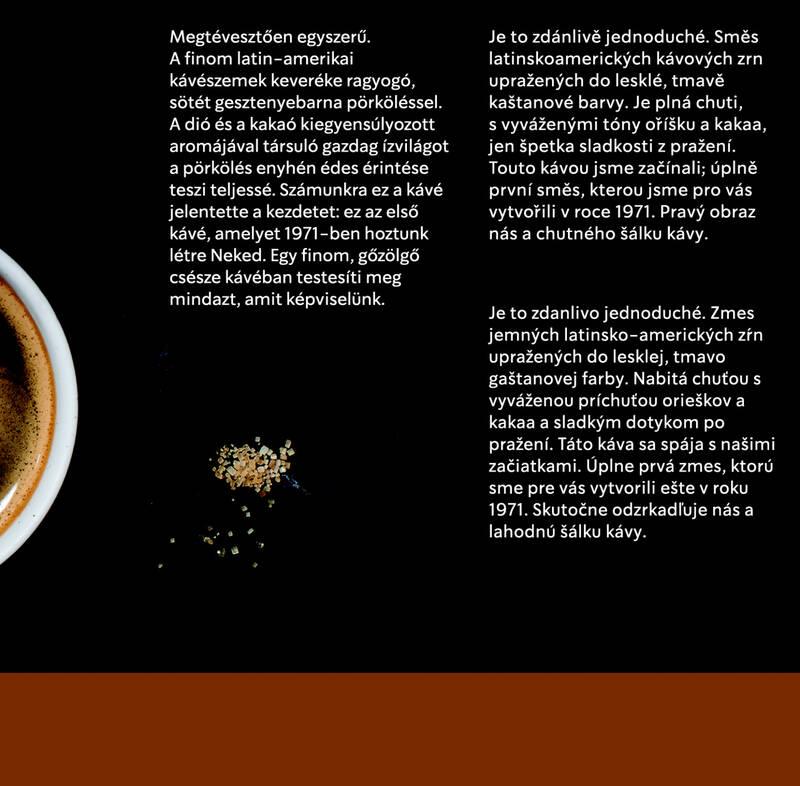 Megtévesztően egyszerű. A finom latin-amerikai kávészemek keveréke ragyogó, sötét gesztenyebarna pörköléssel. A dió és a kakaó kiegyensúlyozott aromájával társuló gazdag ízvilágot a pörkölés enyhén édes érintése teszi teljessé. Számunkra ez a kávé jelentette a kezdetet: ez az első kávé, amelyet 1971-ben hoztunk létre Neked. Egy finom, gőzölgő csésze kávéban testesíti meg mindazt, amit képviselünk.

Je to zdánlivě jednoduché. Směs latinskoamerických kávových zrn upražených do lesklé, tmavě kaštanové barvy. Je plná chuti, s vyváženými tóny oříšku a kakaa, jen špetka sladkosti z pražení. Touto kávou jsme začínali; úplně první směs, kterou jsme pro vás vytvořili v roce 1971. Pravý obraz nás a chutného šálku kávy.

Je to zdanlivo jednoduché. Zmes jemných latinsko-amerických zŕn upražených do lesklej, tmavo gaštanovej farby. Nabitá chuťou s vyváženou príchuťou orieškov a kakaa a sladkým dotykom po pražení. Táto káva sa spája s našimi začiatkami. Úplne prvá zmes, ktorú sme pre vás vytvorili ešte v roku 1971. Skutočne odzrkadľuje nás a lahodnú šálku kávy.